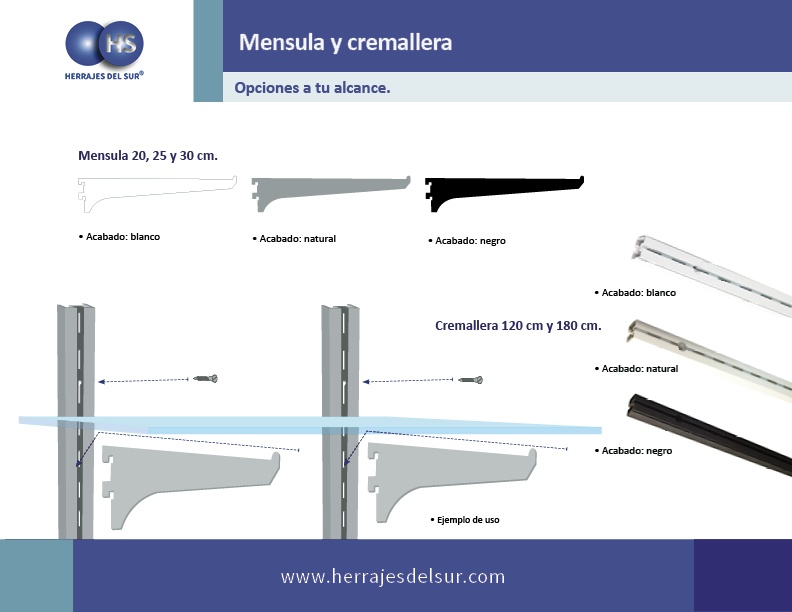 HS
HERRAJES DEL SUR®

Mensula y cremallera

Opciones a tu alcance.

Mensula 20, 25 y 30 cm.

• Acabado: blanco

• Acabado: natural

• Acabado: negro

• Acabado: blanco

Cremallera 120 cm y 180 cm.

• Acabado: natural

• Acabado: negro

• Ejemplo de uso

www.herrajesdelsur.com